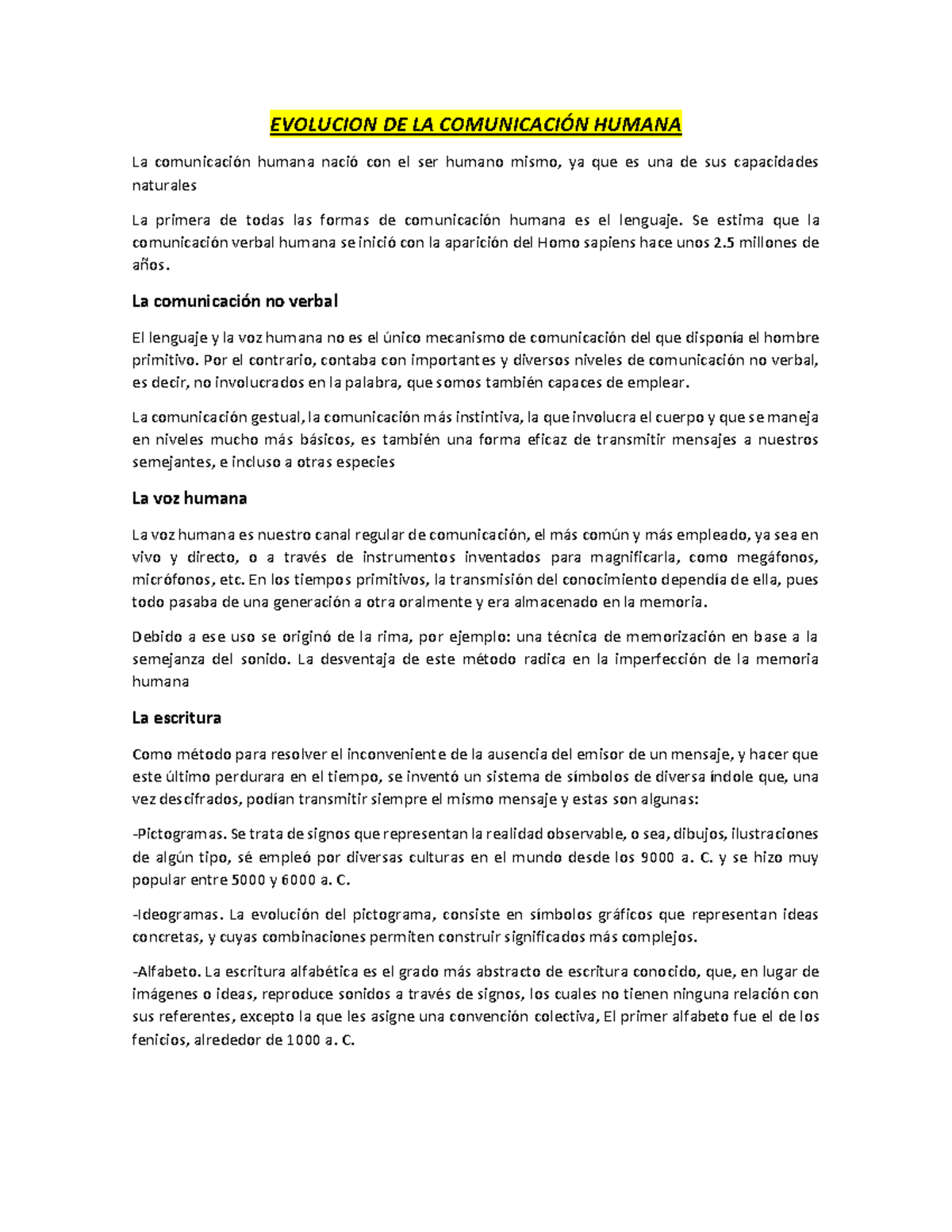 EVOLUCION DE LA COMUNICACIÓN HUMANA

La comunicación humana nació con el ser humano mismo, ya que es una de sus capacidades naturales

La primera de todas las formas de comunicación humana es el lenguaje. Se estima que la comunicación verbal humana se inició con la aparición del Homo sapiens hace unos 2.5 millones de años.

La comunicación no verbal

El lenguaje y la voz humana no es el único mecanismo de comunicación del que disponía el hombre primitivo. Por el contrario, contaba con importantes y diversos niveles de comunicación no verbal, es decir, no involucrados en la palabra, que somos también capaces de emplear.

La comunicación gestual, la comunicación más instintiva, la que involucra el cuerpo y que se maneja en niveles mucho más básicos, es también una forma eficaz de transmitir mensajes a nuestros semejantes, e incluso a otras especies

La voz humana

La voz humana es nuestro canal regular de comunicación, el más común y más empleado, ya sea en vivo y directo, o a través de instrumentos inventados para magnificarla, como megáfonos, micrófonos, etc. En los tiempos primitivos, la transmisión del conocimiento dependía de ella, pues todo pasaba de una generación a otra oralmente y era almacenado en la memoria.

Debido a ese uso se originó de la rima, por ejemplo: una técnica de memorización en base a la semejanza del sonido. La desventaja de este método radica en la imperfección de la memoria humana

La escritura

Como método para resolver el inconveniente de la ausencia del emisor de un mensaje, y hacer que este último perdurara en el tiempo, se inventó un sistema de símbolos de diversa índole que, una vez descifrados, podían transmitir siempre el mismo mensaje y estas son algunas:

-Pictogramas. Se trata de signos que representan la realidad observable, o sea, dibujos, ilustraciones de algún tipo, sé empleó por diversas culturas en el mundo desde los 9000 a. C. y se hizo muy popular entre 5000 y 6000 a. C.

-Ideogramas. La evolución del pictograma, consiste en símbolos gráficos que representan ideas concretas, y cuyas combinaciones permiten construir significados más complejos.

-Alfabeto. La escritura alfabética es el grado más abstracto de escritura conocido, que, en lugar de imágenes o ideas, reproduce sonidos a través de signos, los cuales no tienen ninguna relación con sus referentes, excepto la que les asigne una convención colectiva, El primer alfabeto fue el de los fenicios, alrededor de 1000 a. C.